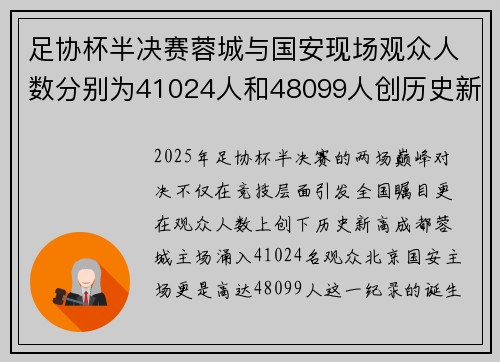 足协杯半决赛蓉城与国安现场观众人数分别为41024人和48099人创历史新

2025年足协杯半决赛的两场巅峰对决不仅在竞技层面引发全国瞩目更在观众人数上创下历史新高成都蓉城主场涌入41024名观众北京国安主场更是高达48099人这一纪录的诞生